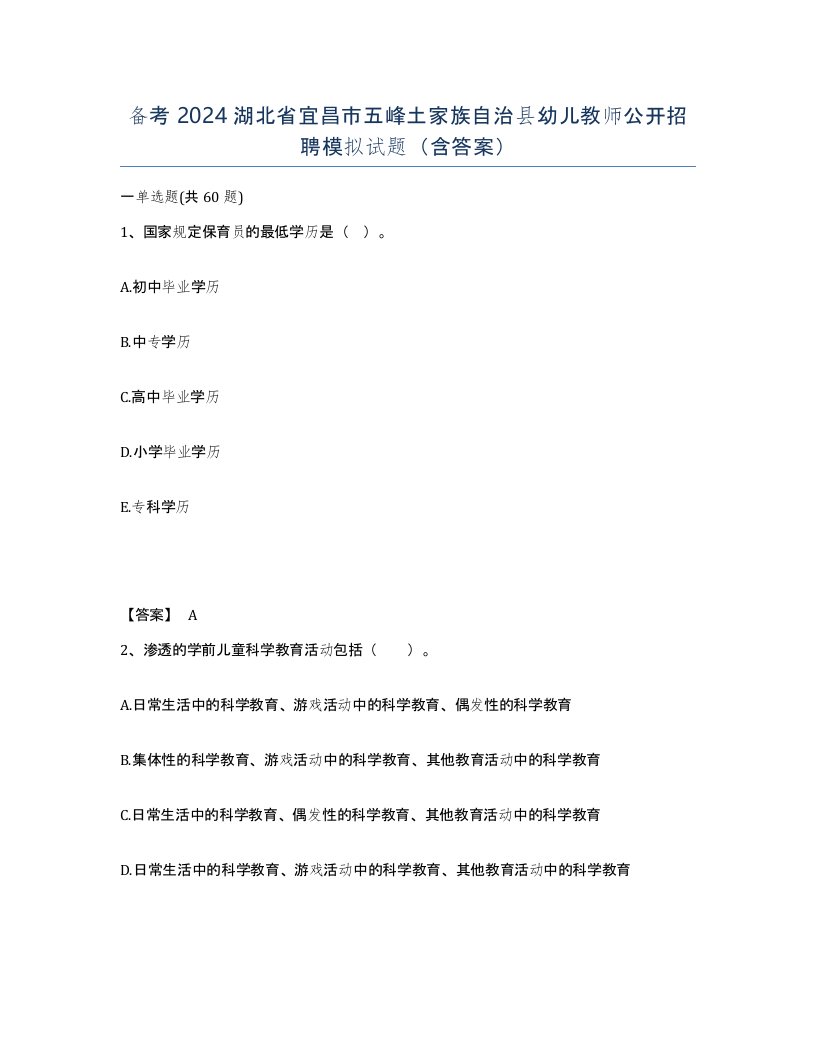 备考 2024 湖北省宜昌市五峰土家族自治县幼儿教师公开招聘模拟试题（含答案）

一单选题(共 60 题)

1、国家规定保育员的最低学历是（ ）。

A.初中毕业学历

B.中专学历

C.高中毕业学历

D.小学毕业学历

E.专科学历

【答案】 A

2、渗透的学前儿童科学教育活动包括（ ）。

A.日常生活中的科学教育、游戏活动中的科学教育、偶发性的科学教育

B.集体性的科学教育、游戏活动中的科学教育、其他教育活动中的科学教育

C.日常生活中的科学教育、偶发性的科学教育、其他教育活动中的科学教育

D.日常生活中的科学教育、游戏活动中的科学教育、其他教育活动中的科学教育